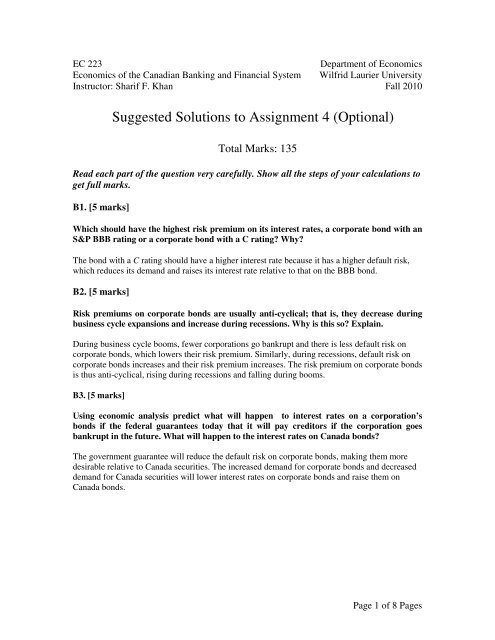 EC 223
Economics of the Canadian Banking and Financial System
Instructor: Sharif F. Khan

Department of Economics
Wilfrid Laurier University
Fall 2010

Suggested Solutions to Assignment 4 (Optional)

Total Marks: 135

Read each part of the question very carefully. Show all the steps of your calculations to get full marks.

B1. [5 marks]

Which should have the highest risk premium on its interest rates, a corporate bond with an S&P BBB rating or a corporate bond with a C rating? Why?

The bond with a C rating should have a higher interest rate because it has a higher default risk, which reduces its demand and raises its interest rate relative to that on the BBB bond.

B2. [5 marks]

Risk premiums on corporate bonds are usually anti-cyclical; that is, they decrease during business cycle expansions and increase during recessions. Why is this so? Explain.

During business cycle booms, fewer corporations go bankrupt and there is less default risk on corporate bonds, which lowers their risk premium. Similarly, during recessions, default risk on corporate bonds increases and their risk premium increases. The risk premium on corporate bonds is thus anti-cyclical, rising during recessions and falling during booms.

B3. [5 marks]

Using economic analysis predict what will happen to interest rates on a corporation's bonds if the federal guarantees today that it will pay creditors if the corporation goes bankrupt in the future. What will happen to the interest rates on Canada bonds?

The government guarantee will reduce the default risk on corporate bonds, making them more desirable relative to Canada securities. The increased demand for corporate bonds and decreased demand for Canada securities will lower interest rates on corporate bonds and raise them on Canada bonds.

Page 1 of 8 Pages